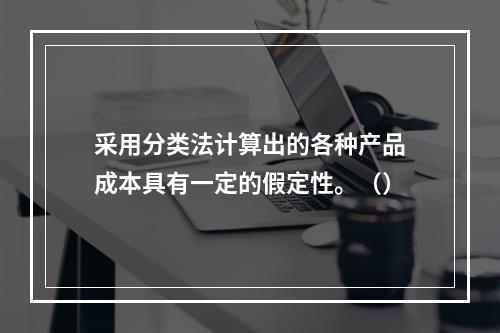 采用分类法计算出的各种产品成本具有一定的假定性。（）